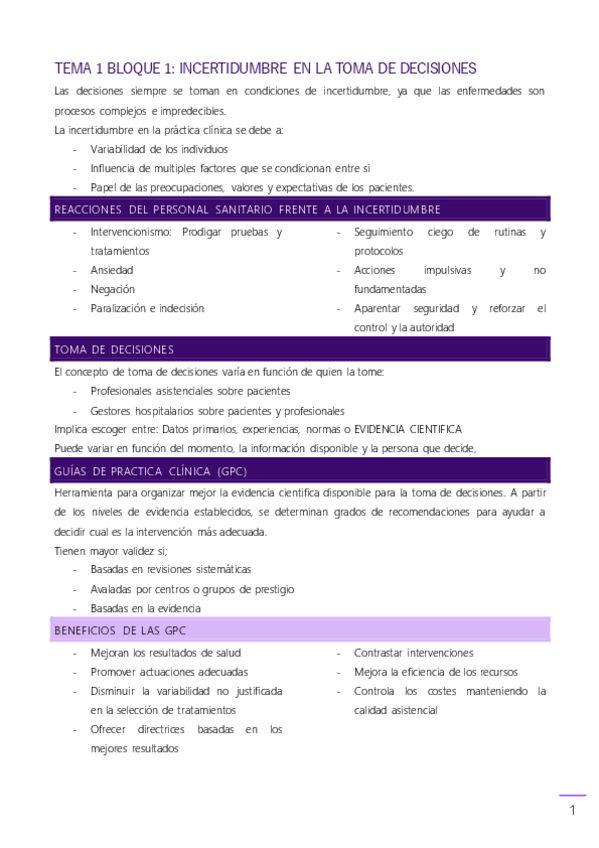 TEMA 1 BLOQUE 1: INCERTIDUMBRE EN LA TOMA DE DECISIONES

Las decisiones siempre se toman en condiciones de incertidumbre, ya que las enfermedades son procesos complejos e impredecibles.

La incertidumbre en la práctica clínica se debe a:

- Variabilidad de los individuos
- Influencia de multiples factores que se condicionan entre si
- Papel de las preocupaciones, valores y expectativas de los pacientes.

REACCIONES DEL PERSONAL SANITARIO FRENTE A LA INCERTIDUMBRE

- Intervencionismo: Prodigar pruebas y tratamientos
- Ansiedad
- Negación
- Paralización e indecisión

- Seguimiento ciego de rutinas y protocolos
- Acciones impulsivas y no fundamentadas
- Aparentar seguridad y reforzar el control y la autoridad

TOMA DE DECISIONES

El concepto de toma de decisiones varía en función de quien la tome:

- Profesionales asistenciales sobre pacientes
- Gestores hospitalarios sobre pacientes y profesionales

Implica escoger entre: Datos primarios, experiencias, normas o EVIDENCIA CIENTIFICA

Puede variar en función del momento, la información disponible y la persona que decide,

GUÍAS DE PRACTICA CLÍNICA (GPC)

Herramienta para organizar mejor la evidencia científica disponible para la toma de decisiones. A partir de los niveles de evidencia establecidos, se determinan grados de recomendaciones para ayudar a decidir cual es la intervención más adecuada.

Tienen mayor validez si;

- Basadas en revisiones sistemáticas
- Avaladas por centros o grupos de prestigio
- Basadas en la evidencia

BENEFICIOS DE LAS GPC

- Mejoran los resultados de salud
- Promover actuaciones adecuadas
- Disminuir la variabilidad no justificada en la selección de tratamientos
- Ofrecer directrices basadas en los mejores resultados

- Contrastar intervenciones
- Mejora la eficiencia de los recursos
- Controla los costes manteniendo la calidad asistencial

1